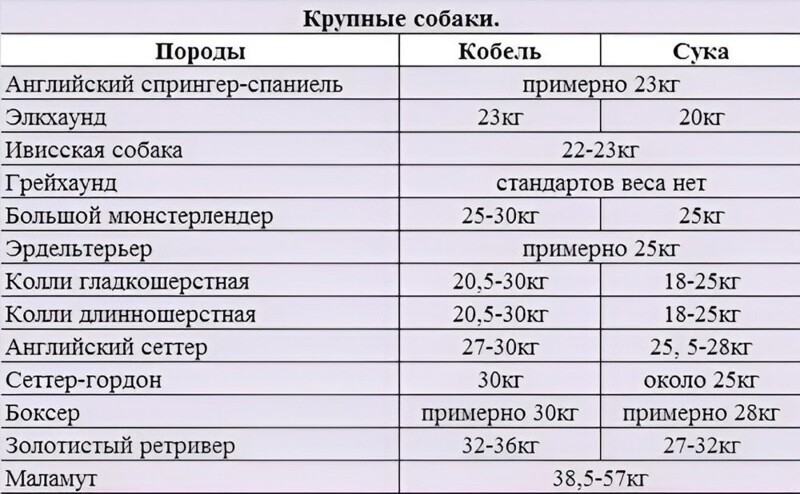 Крупные собаки.

| Породы | Кобель | Сука |
|---|---|---|
| Английский спрингер-спаниель | примерно 23кг | |
| Элкхаунд | 23кг | 20кг |
| Ивисская собака | 22-23кг | |
| Грейхаунд | стандартов веса нет | |
| Большой мюнстерлендер | 25-30кг | 25кг |
| Эрдельтерьер | примерно 25кг | |
| Колли гладкошерстная | 20,5-30кг | 18-25кг |
| Колли длинношерстная | 20,5-30кг | 18-25кг |
| Английский сеттер | 27-30кг | 25, 5-28кг |
| Сеттер-гордон | 30кг | около 25кг |
| Боксер | примерно 30кг | примерно 28кг |
| Золотистый ретривер | 32-36кг | 27-32кг |
| Маламут | 38,5-57кг | |